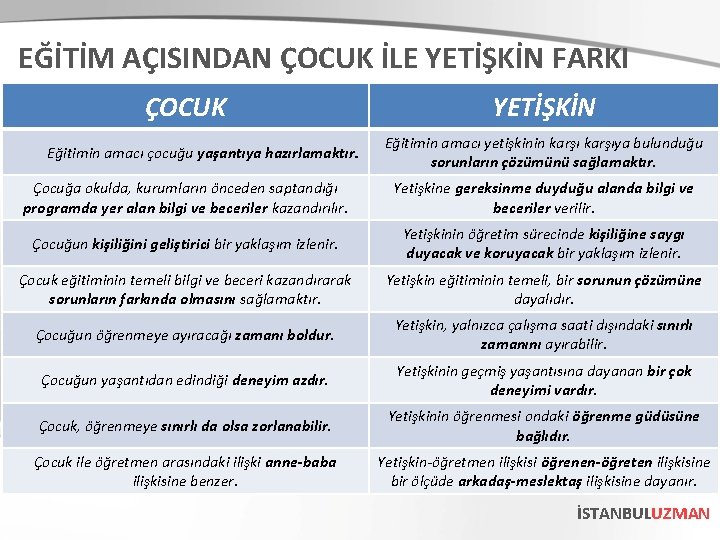 EĞİTİM AÇISINDAN ÇOCUK İLE YETİŞKİN FARKI

| ÇOCUK | YETİŞKİN |
|---|---|
| Eğitimin amacı çocuğu yaşantıya hazırlamaktır. | Eğitimin amacı yetişkinin karşı karşıya bulunduğu sorunların çözümünü sağlamaktır. |
| Çocuğa okulda, kurumların önceden saptandığı programda yer alan bilgi ve beceriler kazandırılır. | Yetişkine gereksinme duyduğu alanda bilgi ve beceriler verilir. |
| Çocuğun kişiliğini geliştirici bir yaklaşım izlenir. | Yetişkinin öğretim sürecinde kişiliğine saygı duyacak ve koruyacak bir yaklaşım izlenir. |
| Çocuk eğitiminin temeli bilgi ve beceri kazandırarak sorunların farkında olmasını sağlamaktır. | Yetişkin eğitiminin temeli, bir sorunun çözümüne dayalıdır. |
| Çocuğun öğrenmeye ayıracağı zamanı boldur. | Yetişkin, yalnızca çalışma saati dışındaki sınırlı zamanını ayırabilir. |
| Çocuğun yaşantıdan edindiği deneyim azdır. | Yetişkinin geçmiş yaşantısına dayanan bir çok deneyimi vardır. |
| Çocuk, öğrenmeye sınırlı da olsa zorlanabilir. | Yetişkinin öğrenmesi ondaki öğrenme güdüsüne bağlıdır. |
| Çocuk ile öğretmen arasındaki ilişki anne-baba ilişkisine benzer. | Yetişkin-öğretmen ilişkisi öğrenen-öğreten ilişkisine bir ölçüde arkadaş-meslektaş ilişkisine dayanır. |

İSTANBULUZMAN